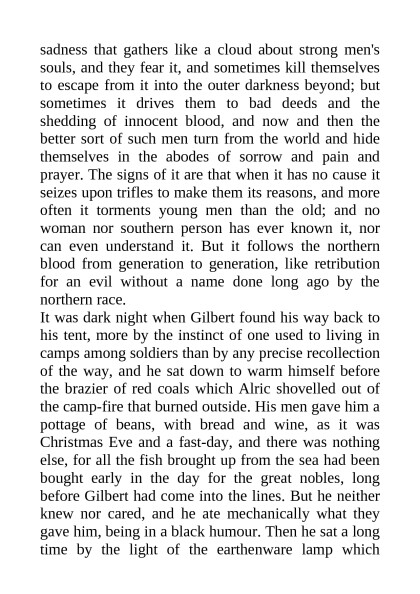 sadness that gathers like a cloud about strong men's souls, and they fear it, and sometimes kill themselves to escape from it into the outer darkness beyond; but sometimes it drives them to bad deeds and the shedding of innocent blood, and now and then the better sort of such men turn from the world and hide themselves in the abodes of sorrow and pain and prayer. The signs of it are that when it has no cause it seizes upon trifles to make them its reasons, and more often it torments young men than the old; and no woman nor southern person has ever known it, nor can even understand it. But it follows the northern blood from generation to generation, like retribution for an evil without a name done long ago by the northern race.

It was dark night when Gilbert found his way back to his tent, more by the instinct of one used to living in camps among soldiers than by any precise recollection of the way, and he sat down to warm himself before the brazier of red coals which Alric shovelled out of the camp-fire that burned outside. His men gave him a pottage of beans, with bread and wine, as it was Christmas Eve and a fast-day, and there was nothing else, for all the fish brought up from the sea had been bought early in the day for the great nobles, long before Gilbert had come into the lines. But he neither knew nor cared, and he ate mechanically what they gave him, being in a black humour. Then he sat a long time by the light of the earthenware lamp which